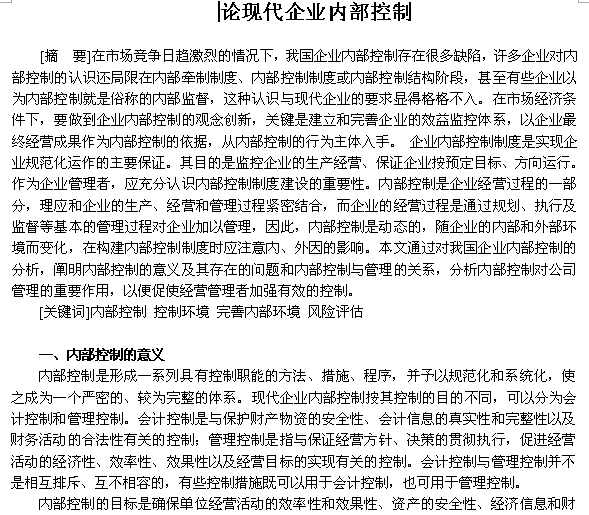 论现代企业内部控制

[摘　要]在市场竞争日趋激烈的情况下，我国企业内部控制存在很多缺陷，许多企业对内部控制的认识还局限在内部牵制制度、内部控制制度或内部控制结构阶段，甚至有些企业以为内部控制就是俗称的内部监督，这种认识与现代企业的要求显得格格不入。在市场经济条件下，要做到企业内部控制的观念创新，关键是建立和完善企业的效益监控体系，以企业最终经营成果作为内部控制的依据，从内部控制的行为主体入手。 企业内部控制制度是实现企业规范化运作的主要保证。其目的是监控企业的生产经营、保证企业按预定目标、方向运行。作为企业管理者，应充分认识内部控制制度建设的重要性。内部控制是企业经营过程的一部分，理应和企业的生产、经营和管理过程紧密结合，而企业的经营过程是通过规划、执行及监督等基本的管理过程对企业加以管理，因此，内部控制是动态的，随企业的内部和外部环境而变化，在构建内部控制制度时应注意内、外因的影响。本文通过对我国企业内部控制的分析，阐明内部控制的意义及其存在的问题和内部控制与管理的关系，分析内部控制对公司管理的重要作用，以便促使经营管理者加强有效的控制。

[关键词]内部控制 控制环境 完善内部环境 风险评估

一、内部控制的意义

内部控制是形成一系列具有控制职能的方法、措施、程序，并予以规范化和系统化，使之成为一个严密的、较为完整的体系。现代企业内部控制按其控制的目的不同，可以分为会计控制和管理控制。会计控制是与保护财产物资的安全性、会计信息的真实性和完整性以及财务活动的合法性有关的控制；管理控制是指与保证经营方针、决策的贯彻执行，促进经营活动的经济性、效率性、效果性以及经营目标的实现有关的控制。会计控制与管理控制并不是相互排斥、互不相容的，有些控制措施既可以用于会计控制，也可用于管理控制。

内部控制的目标是确保单位经营活动的效率性和效果性、资产的安全性、经济信息和财